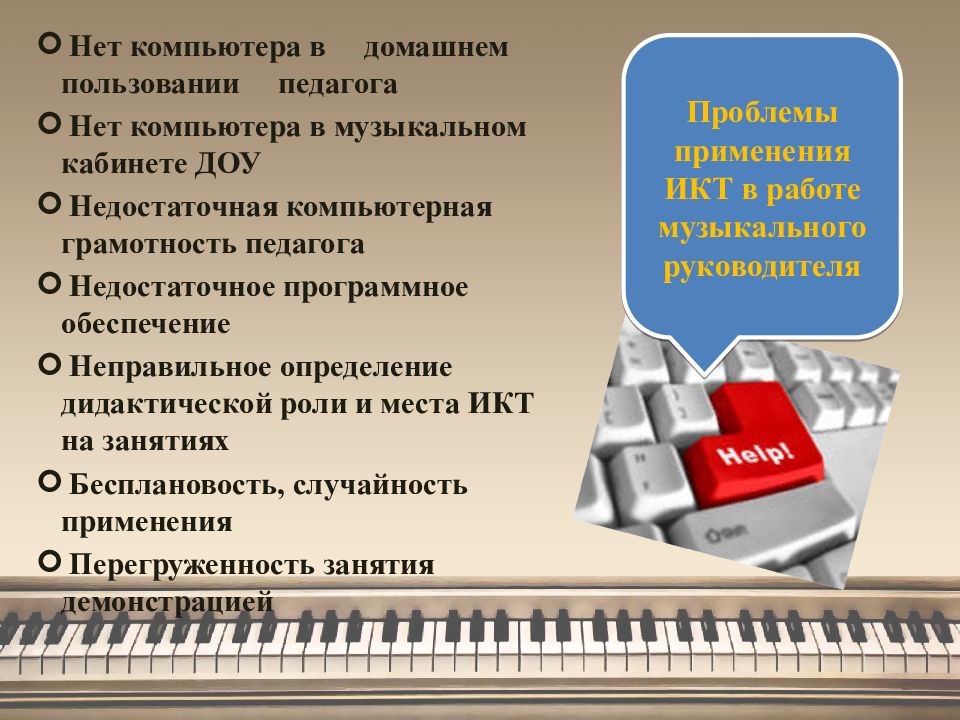 Нет компьютера в домашнем пользовании педагога

Нет компьютера в музыкальном кабинете ДОУ

Недостаточная компьютерная грамотность педагога

Недостаточное программное обеспечение

Неправильное определение дидактической роли и места ИКТ на занятиях

Бесплановость, случайность применения

Перегруженность занятия демонстрацией

Проблемы применения ИКТ в работе музыкального руководителя

Help!